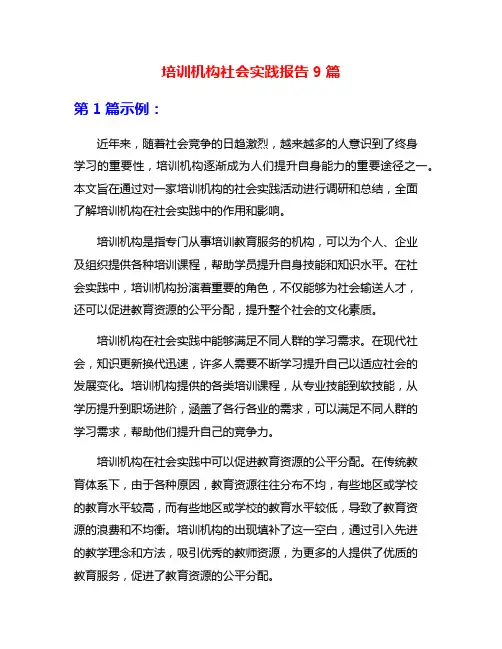 培训机构社会实践报告 9 篇

第 1 篇示例：

近年来，随着社会竞争的日趋激烈，越来越多的人意识到了终身学习的重要性，培训机构逐渐成为人们提升自身能力的重要途径之一。本文旨在通过对一家培训机构的社会实践活动进行调研和总结，全面了解培训机构在社会实践中的作用和影响。

培训机构是指专门从事培训教育服务的机构，可以为个人、企业及组织提供各种培训课程，帮助学员提升自身技能和知识水平。在社会实践中，培训机构扮演着重要的角色，不仅能够为社会输送人才，还可以促进教育资源的公平分配，提升整个社会的文化素质。

培训机构在社会实践中能够满足不同人群的学习需求。在现代社会，知识更新换代迅速，许多人需要不断学习提升自己以适应社会的发展变化。培训机构提供的各类培训课程，从专业技能到软技能，从学历提升到职场进阶，涵盖了各行各业的需求，可以满足不同人群的学习需求，帮助他们提升自己的竞争力。

培训机构在社会实践中可以促进教育资源的公平分配。在传统教育体系下，由于各种原因，教育资源往往分布不均，有些地区或学校的教育水平较高，而有些地区或学校的教育水平较低，导致了教育资源的浪费和不均衡。培训机构的出现填补了这一空白，通过引入先进的教学理念和方法，吸引优秀的教师资源，为更多的人提供了优质的教育服务，促进了教育资源的公平分配。